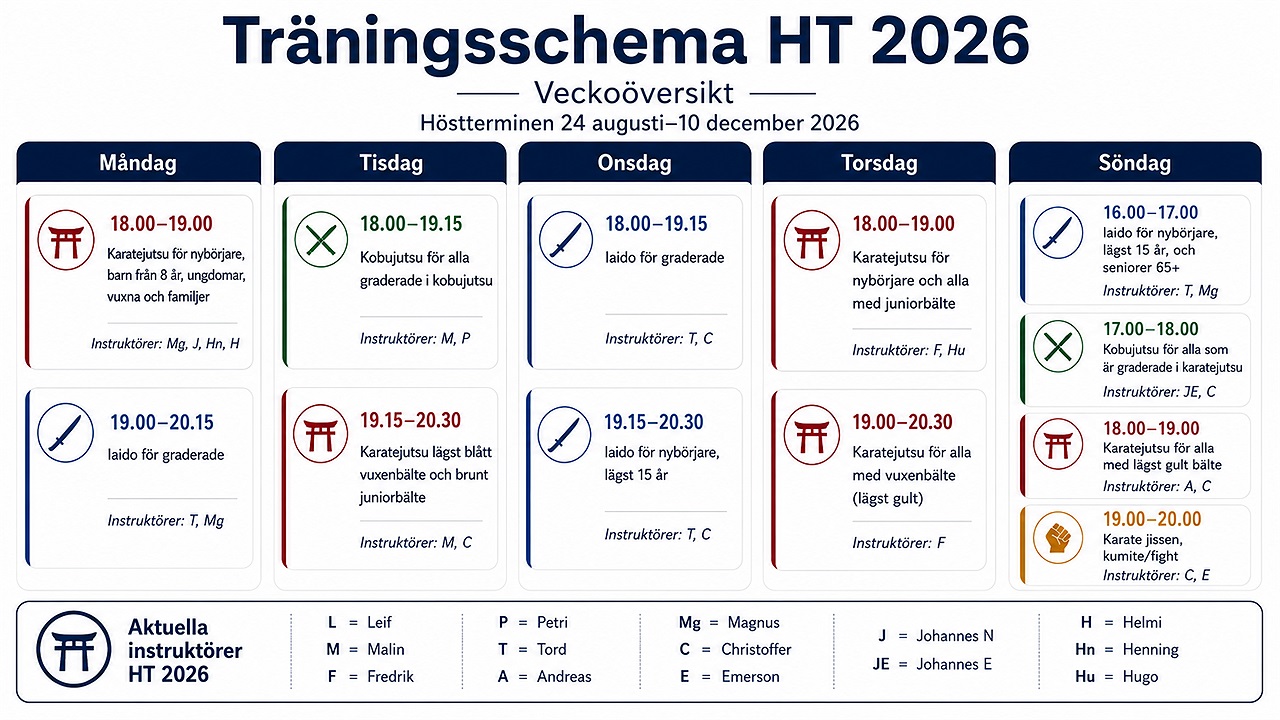 Träningsschema HT 2026

Veckoöversikt

Höstterminen 24 augusti–10 december 2026

Måndag

18.00–19.00
Karatejutsu för nybörjare, barn från 8 år, ungdomar, vuxna och familjer
Instruktörer: Mg, J, Hn, H

19.00–20.15
Iaido för graderade
Instruktörer: T, Mg

Tisdag

18.00–19.15
Kobujutsu för alla graderade i kobujutsu
Instruktörer: M, P

19.15–20.30
Karatejutsu lägst blått vuxenbälte och brunt juniorbälte
Instruktörer: M, C

Onsdag

18.00–19.15
Iaido för graderade
Instruktörer: T, C

19.15–20.30
Iaido för nybörjare, lägst 15 år
Instruktörer: T, C

Torsdag

18.00–19.00
Karatejutsu för nybörjare och alla med juniorbälte
Instruktörer: F, Hu

19.00–20.30
Karatejutsu för alla med vuxenbälte (lägst gult)
Instruktörer: F

Söndag

16.00–17.00
Iaido för nybörjare, lägst 15 år, och seniorer 65+
Instruktörer: T, Mg

17.00–18.00
Kobujutsu för alla som är graderade i karatejutsu
Instruktörer: JE, C

18.00–19.00
Karatejutsu för alla med lägst gult bälte
Instruktörer: A, C

19.00–20.00
Karate jissen, kumite/fight
Instruktörer: C, E

Aktuella instruktörer HT 2026

L = Leif
M = Malin
F = Fredrik
P = Petri
T = Tord
A = Andreas
Mg = Magnus
C = Christoffer
E = Emerson
J = Johannes N
JE = Johannes E
H = Helmi
Hn = Henning
Hu = Hugo